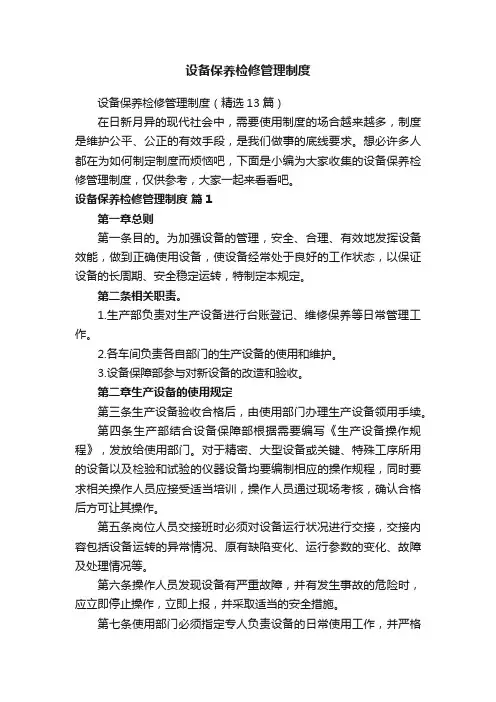 设备保养检修管理制度

设备保养检修管理制度（精选13篇）

在日新月异的现代社会中，需要使用制度的场合越来越多，制度是维护公平、公正的有效手段，是我们做事的底线要求。想必许多人都在为如何制定制度而烦恼吧，下面是小编为大家收集的设备保养检修管理制度，仅供参考，大家一起来看看吧。

设备保养检修管理制度 篇1

第一章总则

第一条目的。为加强设备的管理，安全、合理、有效地发挥设备效能，做到正确使用设备，使设备经常处于良好的工作状态，以保证设备的长周期、安全稳定运转，特制定本规定。

第二条相关职责。

1.生产部负责对生产设备进行台账登记、维修保养等日常管理工作。

2.各车间负责各自部门的生产设备的使用和维护。

3.设备保障部参与对新设备的改造和验收。

第二章生产设备的使用规定

第三条生产设备验收合格后，由使用部门办理生产设备领用手续。

第四条生产部结合设备保障部根据需要编写《生产设备操作规程》，发放给使用部门。对于精密、大型设备或关键、特殊工序所用的设备以及检验和试验的仪器设备均要编制相应的操作规程，同时要求相关操作人员应接受适当培训，操作人员通过现场考核，确认合格后方可让其操作。

第五条岗位人员交接班时必须对设备运行状况进行交接，交接内容包括设备运转的异常情况、原有缺陷变化、运行参数的变化、故障及处理情况等。

第六条操作人员发现设备有严重故障，并有发生事故的危险时，应立即停止操作，立即上报，并采取适当的安全措施。

第七条使用部门必须指定专人负责设备的日常使用工作，并严格